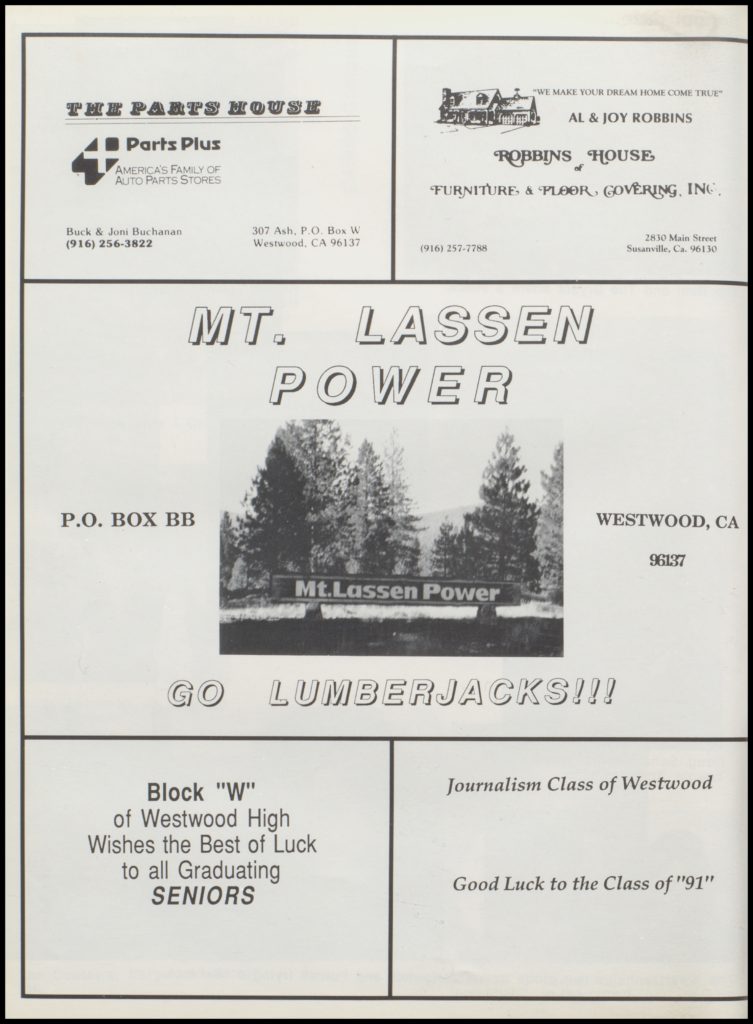 THE PARTS HOUSE

Parts Plus
AMERICA'S FAMILY OF AUTO PARTS STORES

Buck & Joni Buchanan
(916) 256-3822

307 Ash, P.O. Box W
Westwood, CA 96137

"WE MAKE YOUR DREAM HOME COME TRUE"
AL & JOY ROBBINS

ROBBINS HOUSE of FURNITURE & FLOOR COVERING, INC.

(916) 257-7788

2830 Main Street
Susanville, Ca. 96130

MT. LASSEN POWER

P.O. BOX BB

Mt.Lassen Power

WESTWOOD, CA
96137

GO LUMBERJACKS!!!

Block "W"
of Westwood High
Wishes the Best of Luck
to all Graduating
SENIORS

Journalism Class of Westwood

Good Luck to the Class of "91"